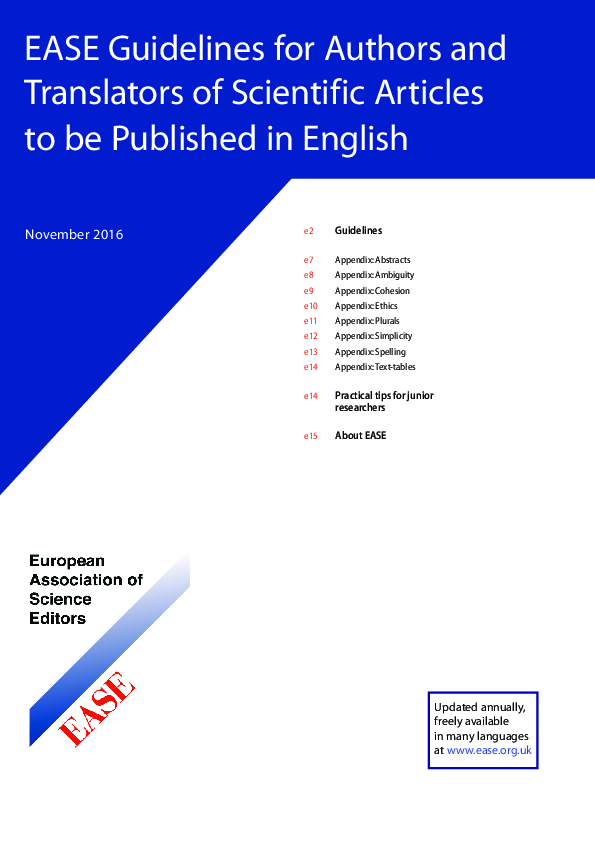 EASE Guidelines for Authors and Translators of Scientific Articles to be Published in English

November 2016

e2 Guidelines

e7 Appendix: Abstracts
e8 Appendix: Ambiguity
e9 Appendix: Cohesion
e10 Appendix: Ethics
e11 Appendix: Plurals
e12 Appendix: Simplicity
e13 Appendix: Spelling
e14 Appendix: Text-tables

e14 Practical tips for junior researchers

e15 About EASE

European Association of Science Editors

EASE

Updated annually, freely available in many languages at www.ease.org.uk